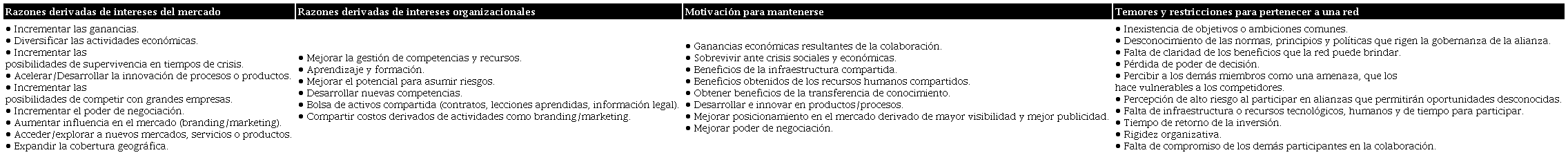 | Razones derivadas de intereses del mercado | Razones derivadas de intereses organizacionales | Motivación para mantenerse | Temores y restricciones para pertenecer a una red |
|---|---|---|---|
| • Incrementar las ganancias. • Diversificar las actividades económicas. • Incrementar las posibilidades de supervivencia en tiempos de crisis. • Acelerar/Desarrollar la innovación de procesos o productos. • Incrementar las posibilidades de competir con grandes empresas. • Incrementar el poder de negociación. • Aumentar influencia en el mercado (branding/marketing). • Acceder/explorar a nuevos mercados, servicios o productos. • Expandir la cobertura geográfica. | • Mejorar la gestión de competencias y recursos. • Aprendizaje y formación. • Mejorar el potencial para asumir riesgos. • Desarrollar nuevas competencias. • Bolsa de activos compartida (contratos, lecciones aprendidas, información legal). • Compartir costos derivados de actividades como branding/marketing. | • Ganancias económicas resultantes de la colaboración. • Sobrevivir ante crisis sociales y económicas. • Beneficios de la infraestructura compartida. • Beneficios obtenidos de los recursos humanos compartidos. • Obtener beneficios de la transferencia de conocimiento. • Desarrollar e innovar en productos/procesos. • Mejorar posicionamiento en el mercado derivado de mayor visibilidad y mejor publicidad. • Mejorar poder de negociación. | • Inexistencia de objetivos o ambiciones comunes. • Desconocimiento de las normas, principios y políticas que rigen la gobernanza de la alianza. • Falta de claridad de los beneficios que la red puede brindar. • Pérdida de poder de decisión. • Percibir a los demás miembros como una amenaza, que los hace vulnerables a los competidores. • Percepción de alto riesgo al participar en alianzas que permitirán oportunidades desconocidas. • Falta de infraestructura o recursos tecnológicos, humanos y de tiempo para participar. • Tiempo de retorno de la inversión. • Rigidez organizativa. • Falta de compromiso de los demás participantes en la colaboración. |